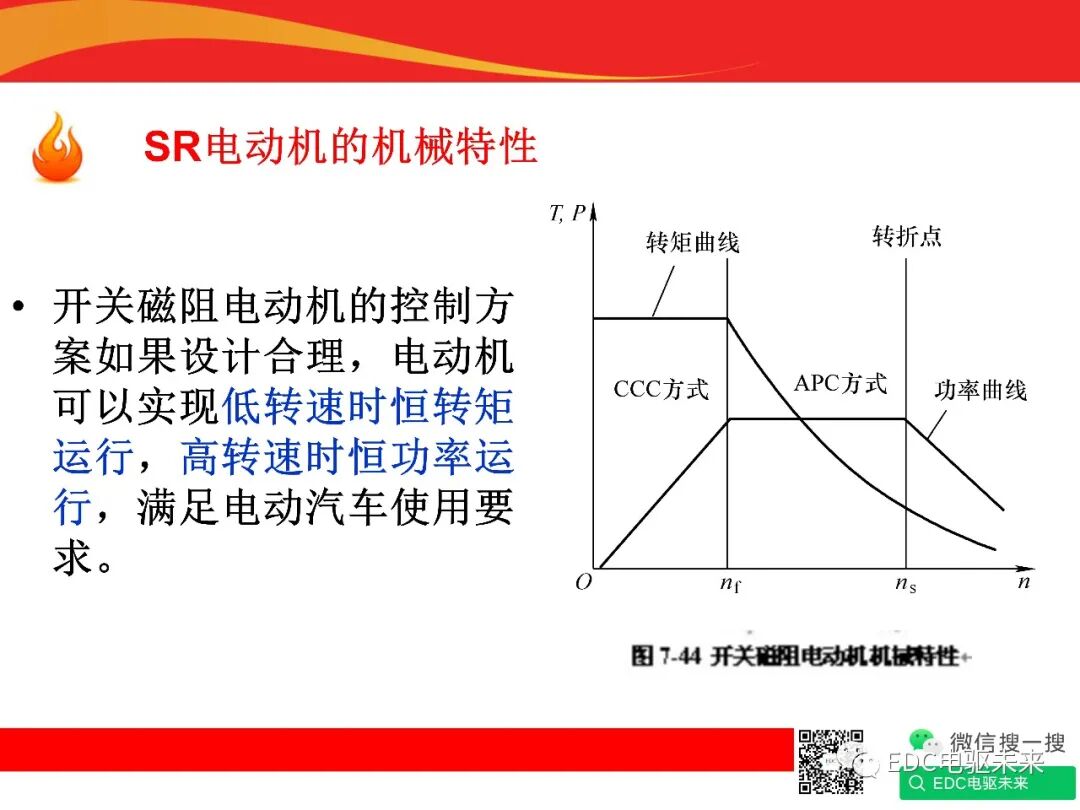 SR电动机的机械特性

• 开关磁阻电动机的控制方案如果设计合理，电动机可以实现低转速时恒转矩运行，高转速时恒功率运行，满足电动汽车使用要求。

$T, P$

转矩曲线

转折点

CCC方式

APC方式

功率曲线

$O$

$n_f$

$n_s$

$n$

图 7-44 开关磁阻电动机机械特性

微信搜一搜

EDC电驱未来

EDC电驱未来